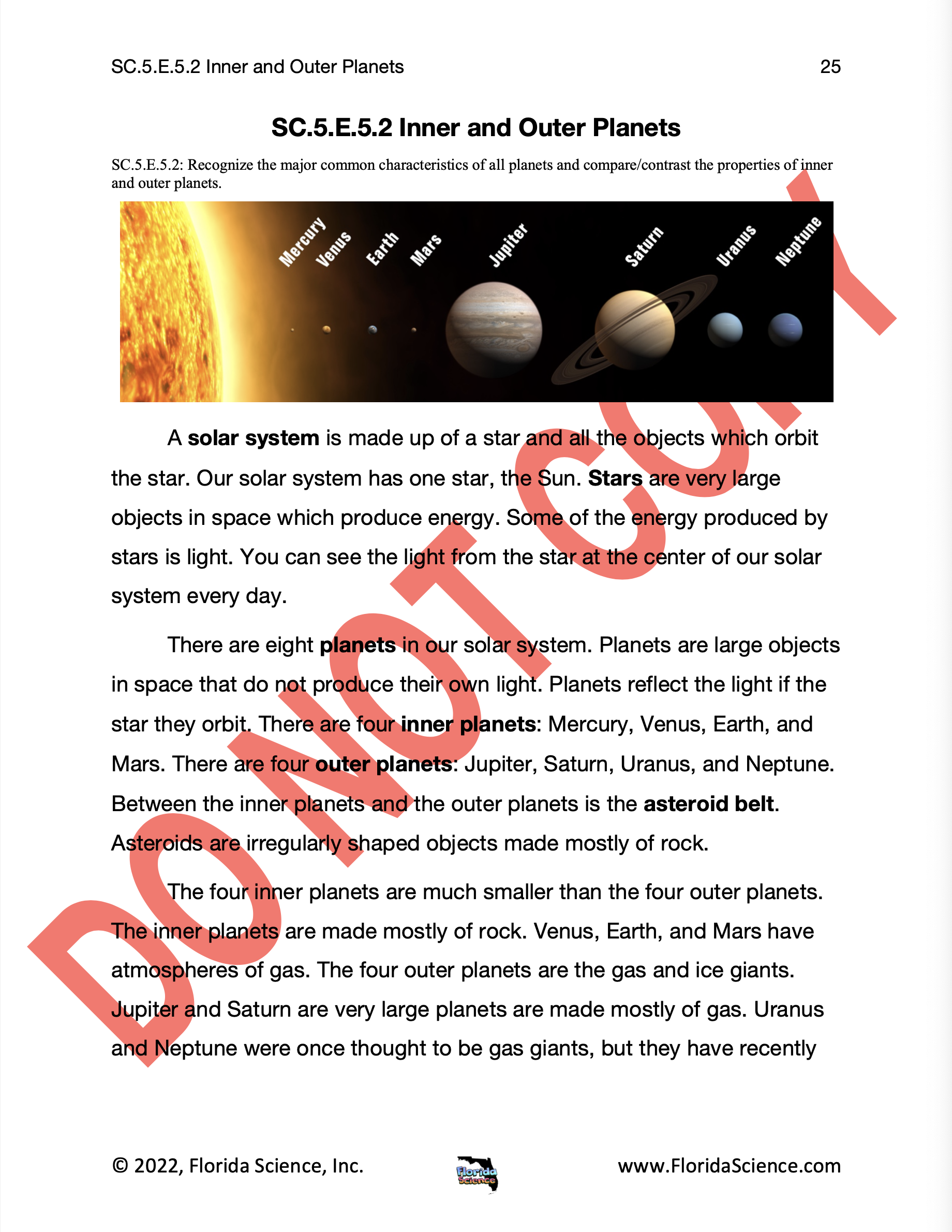 SC.5.E.5.2 Inner and Outer Planets 25

SC.5.E.5.2 Inner and Outer Planets

SC.5.E.5.2: Recognize the major common characteristics of all planets and compare/contrast the properties of inner and outer planets.

Mercury
Venus
Earth
Mars
Jupiter
Saturn
Uranus
Neptune

A solar system is made up of a star and all the objects which orbit the star. Our solar system has one star, the Sun. Stars are very large objects in space which produce energy. Some of the energy produced by stars is light. You can see the light from the star at the center of our solar system every day.

There are eight planets in our solar system. Planets are large objects in space that do not produce their own light. Planets reflect the light if the star they orbit. There are four inner planets: Mercury, Venus, Earth, and Mars. There are four outer planets: Jupiter, Saturn, Uranus, and Neptune. Between the inner planets and the outer planets is the asteroid belt. Asteroids are irregularly shaped objects made mostly of rock.

The four inner planets are much smaller than the four outer planets. The inner planets are made mostly of rock. Venus, Earth, and Mars have atmospheres of gas. The four outer planets are the gas and ice giants. Jupiter and Saturn are very large planets are made mostly of gas. Uranus and Neptune were once thought to be gas giants, but they have recently

© 2022, Florida Science, Inc.
Florida Science
www.FloridaScience.com

DO NOT COPY